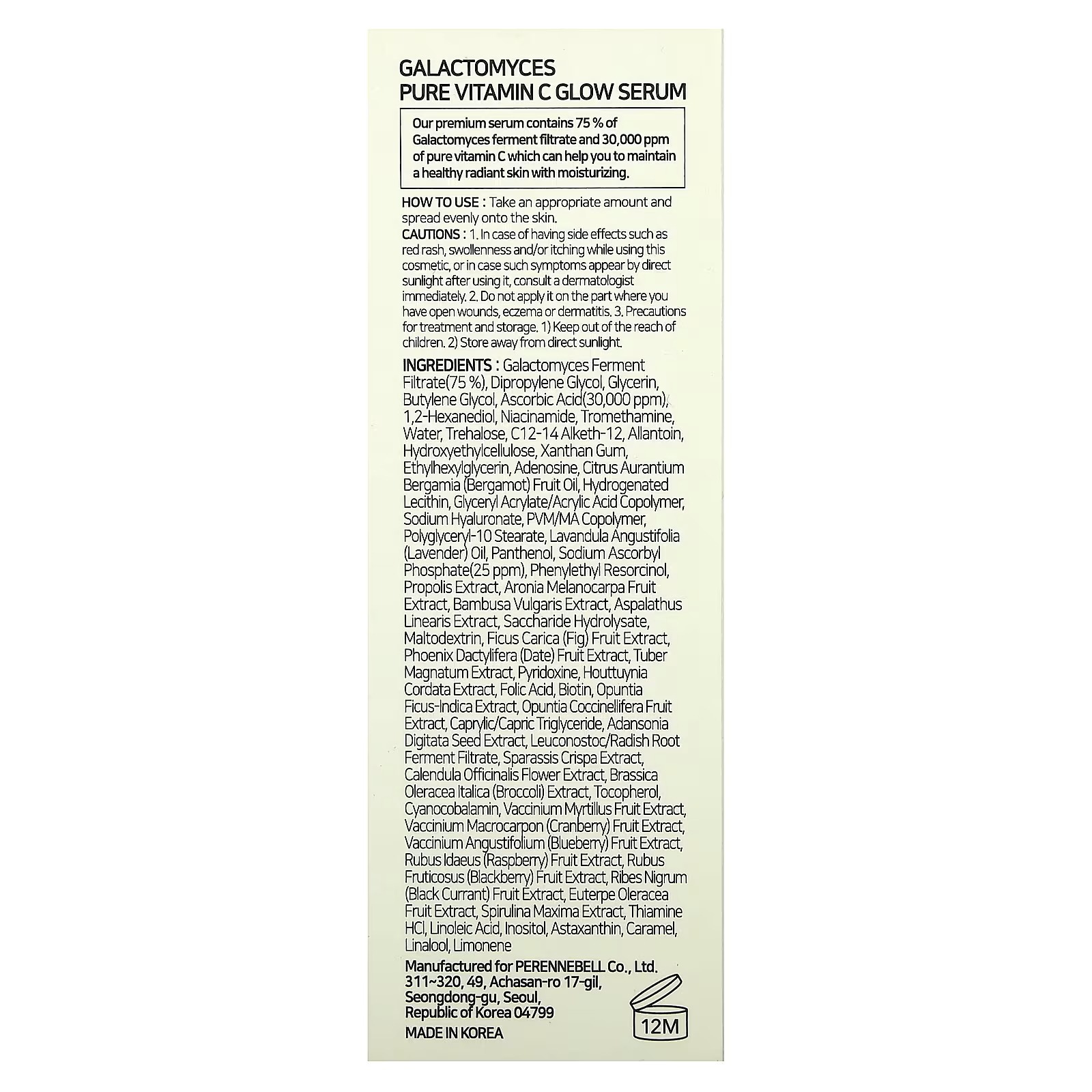 GALACTOMYCES
PURE VITAMIN C GLOW SERUM

Our premium serum contains 75 % of Galactomyces ferment filtrate and 30,000 ppm of pure vitamin C which can help you to maintain a healthy radiant skin with moisturizing.

HOW TO USE : Take an appropriate amount and spread evenly onto the skin.

CAUTIONS : 1. In case of having side effects such as red rash, swollenness and/or itching while using this cosmetic, or in case such symptoms appear by direct sunlight after using it, consult a dermatologist immediately. 2. Do not apply it on the part where you have open wounds, eczema or dermatitis. 3. Precautions for treatment and storage. 1) Keep out of the reach of children. 2) Store away from direct sunlight.

INGREDIENTS : Galactomyces Ferment Filtrate(75 %), Dipropylene Glycol, Glycerin, Butylene Glycol, Ascorbic Acid(30,000 ppm), 1,2-Hexanediol, Niacinamide, Tromethamine, Water, Trehalose, C12-14 Alketh-12, Allantoin, Hydroxyethylcellulose, Xanthan Gum, Ethylhexylglycerin, Adenosine, Citrus Aurantium Bergamia (Bergamot) Fruit Oil, Hydrogenated Lecithin, Glyceryl Acrylate/Acrylic Acid Copolymer, Sodium Hyaluronate, PVM/MA Copolymer, Polyglyceryl-10 Stearate, Lavandula Angustifolia (Lavender) Oil, Panthenol, Sodium Ascorbyl Phosphate(25 ppm), Phenylethyl Resorcinol, Propolis Extract, Aronia Melanocarpa Fruit Extract, Bambusa Vulgaris Extract, Aspalathus Linearis Extract, Saccharide Hydrolysate, Maltodextrin, Ficus Carica (Fig) Fruit Extract, Phoenix Dactylifera (Date) Fruit Extract, Tuber Magnatum Extract, Pyridoxine, Houttuynia Cordata Extract, Folic Acid, Biotin, Opuntia Ficus-Indica Extract, Opuntia Coccinellifera Fruit Extract, Caprylic/Capric Triglyceride, Adansonia Digitata Seed Extract, Leuconostoc/Radish Root Ferment Filtrate, Sparassis Crispa Extract, Calendula Officinalis Flower Extract, Brassica Oleracea Italica (Broccoli) Extract, Tocopherol, Cyanocobalamin, Vaccinium Myrtillus Fruit Extract, Vaccinium Macrocarpon (Cranberry) Fruit Extract, Vaccinium Angustifolium (Blueberry) Fruit Extract, Rubus Idaeus (Raspberry) Fruit Extract, Rubus Fruticosus (Blackberry) Fruit Extract, Ribes Nigrum (Black Currant) Fruit Extract, Euterpe Oleracea Fruit Extract, Spirulina Maxima Extract, Thiamine HCl, Linoleic Acid, Inositol, Astaxanthin, Caramel, Linalool, Limonene

Manufactured for PERENNEBELL Co., Ltd.
311~320, 49, Achasan-ro 17-gil,
Seongdong-gu, Seoul,
Republic of Korea 04799
MADE IN KOREA

12M